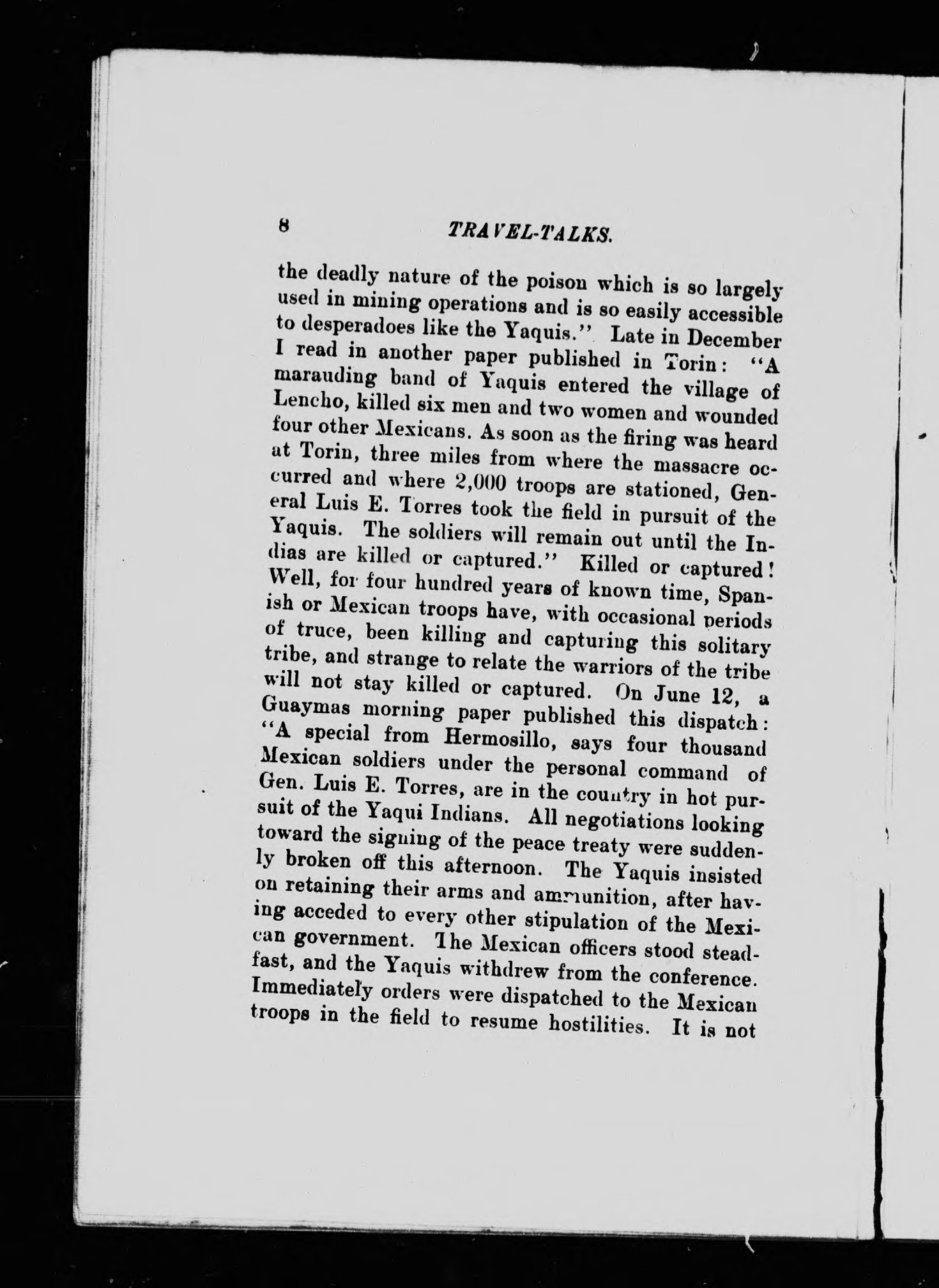 8 TRAVEL-TALKS.

the deadly nature of the poison which is so largely used in mining operations and is so easily accessible to desperadoes like the Yaquis." Late in December I read in another paper published in Torin: "A marauding band of Yaquis entered the village of Lencho, killed six men and two women and wounded four other Mexicans. As soon as the firing was heard at Torin, three miles from where the massacre occurred and where 2,000 troops are stationed, General Luis E. Torres took the field in pursuit of the Yaquis. The soldiers will remain out until the Indias are killed or captured." Killed or captured! Well, for four hundred years of known time, Spanish or Mexican troops have, with occasional periods of truce, been killing and capturing this solitary tribe, and strange to relate the warriors of the tribe will not stay killed or captured. On June 12, a Guaymas morning paper published this dispatch: "A special from Hermosillo, says four thousand Mexican soldiers under the personal command of Gen. Luis E. Torres, are in the country in hot pursuit of the Yaqui Indians. All negotiations looking toward the signing of the peace treaty were suddenly broken off this afternoon. The Yaquis insisted on retaining their arms and ammunition, after having acceded to every other stipulation of the Mexican government. The Mexican officers stood steadfast, and the Yaquis withdrew from the conference. Immediately orders were dispatched to the Mexican troops in the field to resume hostilities. It is not